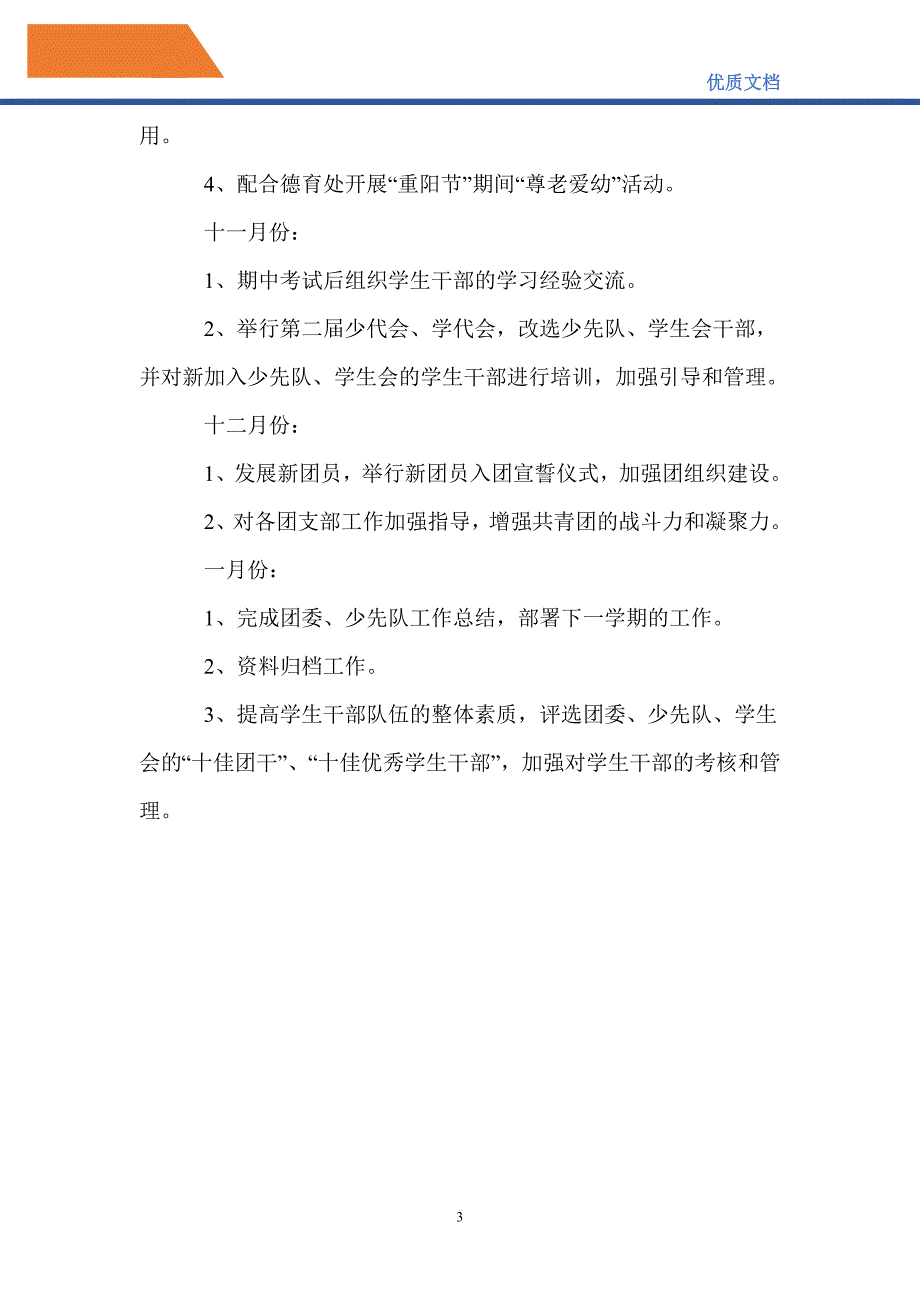 优质文档

用。

4、配合德育处开展“重阳节”期间“尊老爱幼”活动。

十一月份：

1、期中考试后组织学生干部的学习经验交流。

2、举行第二届少代会、学代会，改选少先队、学生会干部，并对新加入少先队、学生会的学生干部进行培训，加强引导和管理。

十二月份：

1、发展新团员，举行新团员入团宣誓仪式，加强团组织建设。

2、对各团支部工作加强指导，增强共青团的战斗力和凝聚力。

一月份：

1、完成团委、少先队工作总结，部署下一学期的工作。

2、资料归档工作。

3、提高学生干部队伍的整体素质，评选团委、少先队、学生会的“十佳团干”、“十佳优秀学生干部”，加强对学生干部的考核和管理。

3